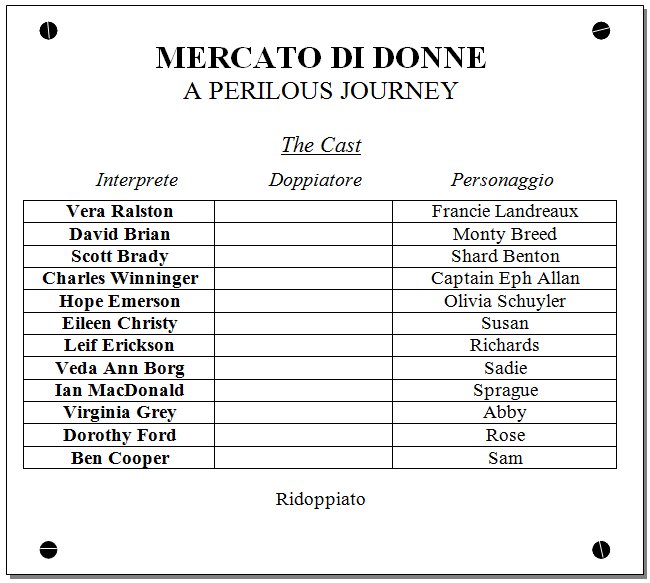 MERCATO DI DONNE
A PERILOUS JOURNEY

The Cast

| Interprete | Doppiatore | Personaggio |
|---|---|---|
| Vera Ralston | | Francie Landreaux |
| David Brian | | Monty Breed |
| Scott Brady | | Shard Benton |
| Charles Winninger | | Captain Eph Allan |
| Hope Emerson | | Olivia Schuyler |
| Eileen Christy | | Susan |
| Leif Erickson | | Richards |
| Veda Ann Borg | | Sadie |
| Ian MacDonald | | Sprague |
| Virginia Grey | | Abby |
| Dorothy Ford | | Rose |
| Ben Cooper | | Sam |

Ridoppiato